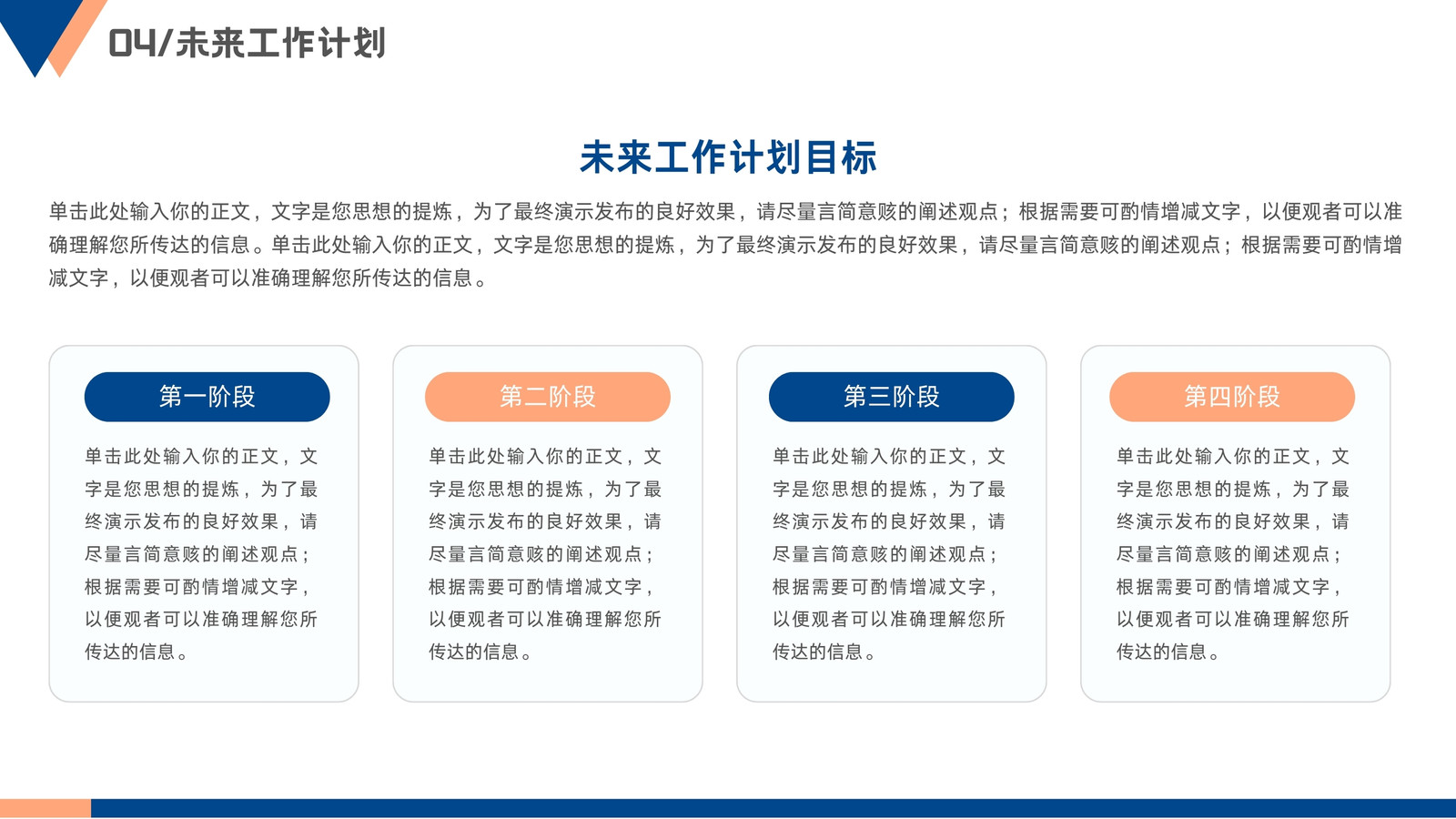 04/未来工作计划

未来工作计划目标

单击此处输入你的正文，文字是您思想的提炼，为了最终演示发布的良好效果，请尽量言简意赅的阐述观点；根据需要可酌情增减文字，以便观者可以准确理解您所传达的信息。单击此处输入你的正文，文字是您思想的提炼，为了最终演示发布的良好效果，请尽量言简意赅的阐述观点；根据需要可酌情增减文字，以便观者可以准确理解您所传达的信息。

第一阶段

单击此处输入你的正文，文字是您思想的提炼，为了最终演示发布的良好效果，请尽量言简意赅的阐述观点；根据需要可酌情增减文字，以便观者可以准确理解您所传达的信息。

第二阶段

单击此处输入你的正文，文字是您思想的提炼，为了最终演示发布的良好效果，请尽量言简意赅的阐述观点；根据需要可酌情增减文字，以便观者可以准确理解您所传达的信息。

第三阶段

单击此处输入你的正文，文字是您思想的提炼，为了最终演示发布的良好效果，请尽量言简意赅的阐述观点；根据需要可酌情增减文字，以便观者可以准确理解您所传达的信息。

第四阶段

单击此处输入你的正文，文字是您思想的提炼，为了最终演示发布的良好效果，请尽量言简意赅的阐述观点；根据需要可酌情增减文字，以便观者可以准确理解您所传达的信息。